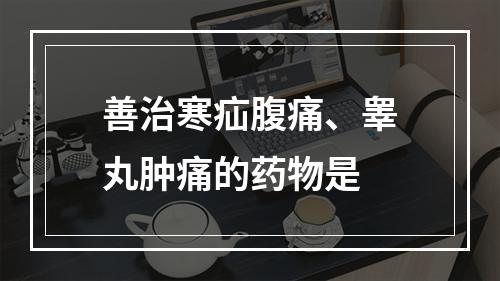 善治寒疝腹痛、睾丸肿痛的药物是